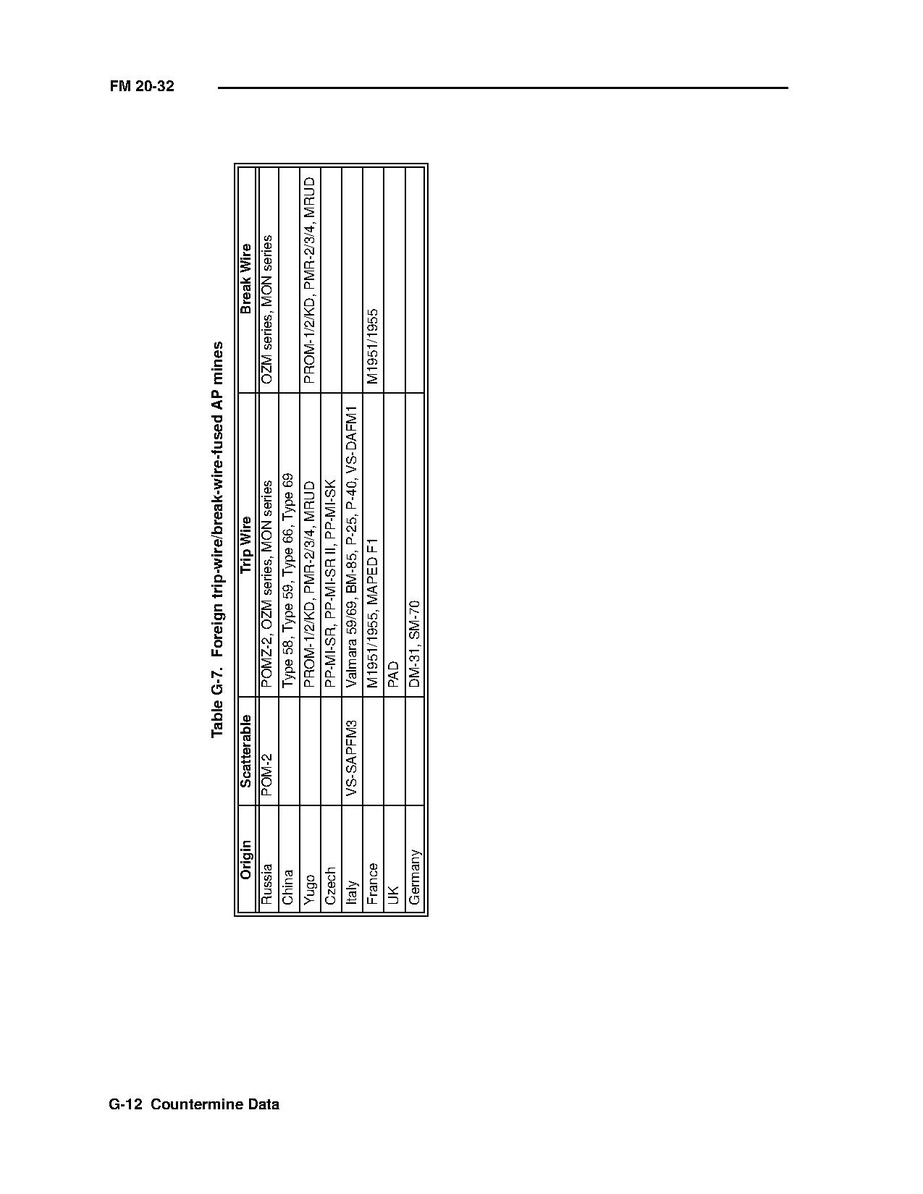 FM 20-32

Table G-7. Foreign trip-wire/break-wire-fused AP mines

| Origin | Scatterable | Trip Wire | Break Wire |
|---|---|---|---|
| Russia | POM-2 | POMZ-2, OZM series, MON series | OZM series, MON series |
| China | | Type 58, Type 59, Type 66, Type 69 | |
| Yugo | | PROM-1/2/KD, PMR-2/3/4, MRUD | PROM-1/2/KD, PMR-2/3/4, MRUD |
| Czech | | PP-MI-SR, PP-MI-SR II, PP-MI-SK | |
| Italy | VS-SAPFM3 | Valmara 59/69, BM-85, P-25, P-40, VS-DAFM1 | |
| France | | M1951/1955, MAPED F1 | M1951/1955 |
| UK | | PAD | |
| Germany | | DM-31, SM-70 | |

G-12 Countermine Data